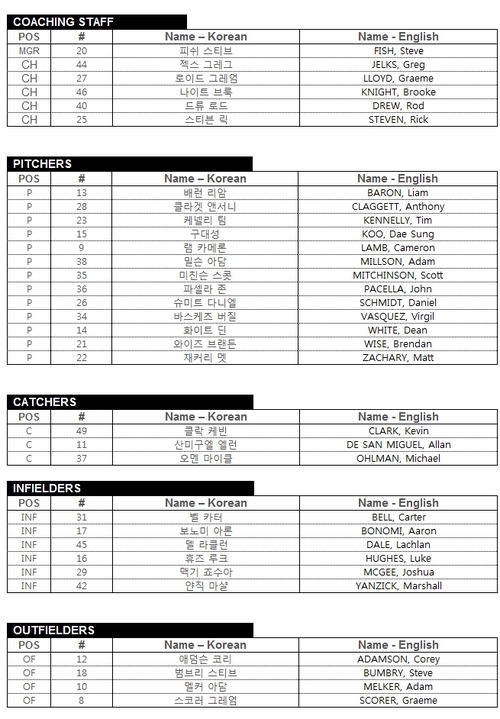 COACHING STAFF

| POS | # | Name – Korean | Name - English |
|---|---|---|---|
| MGR | 20 | 피쉬 스티브 | FISH, Steve |
| CH | 44 | 젝스 그레그 | JELKS, Greg |
| CH | 27 | 로이드 그레엄 | LLOYD, Graeme |
| CH | 46 | 나이트 브룩 | KNIGHT, Brooke |
| CH | 40 | 드류 로드 | DREW, Rod |
| CH | 25 | 스티븐 릭 | STEVEN, Rick |

PITCHERS

| POS | # | Name – Korean | Name - English |
|---|---|---|---|
| P | 13 | 배런 리암 | BARON, Liam |
| P | 28 | 클라겟 앤서니 | CLAGGETT, Anthony |
| P | 23 | 케넬리 팀 | KENNELLY, Tim |
| P | 15 | 구대성 | KOO, Dae Sung |
| P | 9 | 램 카메론 | LAMB, Cameron |
| P | 38 | 밀슨 아담 | MILLSON, Adam |
| P | 35 | 미친슨 스콧 | MITCHINSON, Scott |
| P | 36 | 파셀라 존 | PACELLA, John |
| P | 26 | 슈미트 다니엘 | SCHMIDT, Daniel |
| P | 34 | 바스케즈 버질 | VASQUEZ, Virgil |
| P | 14 | 화이트 딘 | WHITE, Dean |
| P | 21 | 와이즈 브랜든 | WISE, Brendan |
| P | 22 | 재커리 멧 | ZACHARY, Matt |

CATCHERS

| POS | # | Name – Korean | Name - English |
|---|---|---|---|
| C | 49 | 클락 케빈 | CLARK, Kevin |
| C | 11 | 산미구엘 엘런 | DE SAN MIGUEL, Allan |
| C | 37 | 오멘 마이클 | OHLMAN, Michael |

INFIELDERS

| POS | # | Name – Korean | Name - English |
|---|---|---|---|
| INF | 31 | 벨 카터 | BELL, Carter |
| INF | 17 | 보노미 아론 | BONOMI, Aaron |
| INF | 45 | 델 라클런 | DALE, Lachlan |
| INF | 16 | 휴즈 루크 | HUGHES, Luke |
| INF | 29 | 맥기 죠수아 | MCGEE, Joshua |
| INF | 42 | 얀직 마샬 | YANZICK, Marshall |

OUTFIELDERS

| POS | # | Name – Korean | Name - English |
|---|---|---|---|
| OF | 12 | 애덤슨 코리 | ADAMSON, Corey |
| OF | 18 | 범브리 스티브 | BUMBRY, Steve |
| OF | 10 | 멜커 아담 | MELKER, Adam |
| OF | 8 | 스코러 그레엄 | SCORER, Graeme |